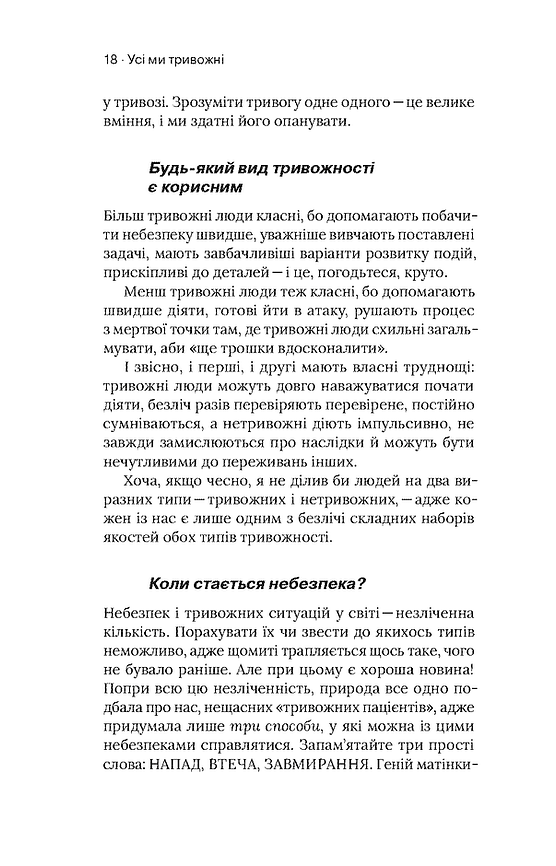 18 · Усі ми тривожні

у тривозі. Зрозуміти тривогу одне одного — це велике вміння, і ми здатні його опанувати.

Будь-який вид тривожності є корисним

Більш тривожні люди класні, бо допомагають побачити небезпеку швидше, уважніше вивчають поставлені задачі, мають завбачливіші варіанти розвитку подій, прискіпливі до деталей — і це, погодьтеся, круто.

Менш тривожні люди теж класні, бо допомагають швидше діяти, готові йти в атаку, рушають процес з мертвої точки там, де тривожні люди схильні загальмувати, аби «ще трошки вдосконалити».

І звісно, і перші, і другі мають власні труднощі: тривожні люди можуть довго наважуватися почати діяти, безліч разів перевіряють перевірене, постійно сумніваються, а нетривожні діють імпульсивно, не завжди замислюються про наслідки й можуть бути нечутливими до переживань інших.

Хоча, якщо чесно, я не ділив би людей на два виразних типи — тривожних і нетривожних, — адже кожен із нас є лише одним з безлічі складних наборів якостей обох типів тривожності.

Коли стається небезпека?

Небезпек і тривожних ситуацій у світі — незліченна кількість. Порахувати їх чи звести до якихось типів неможливо, адже щомиті трапляється щось таке, чого не бувало раніше. Але при цьому є хороша новина! Попри всю цю незліченність, природа все одно подбала про нас, нещасних «тривожних пацієнтів», адже придумала лише три способи, у які можна із цими небезпеками справлятися. Запам'ятайте три прості слова: НАПАД, ВТЕЧА, ЗАВМИРАННЯ. Геній матінки-